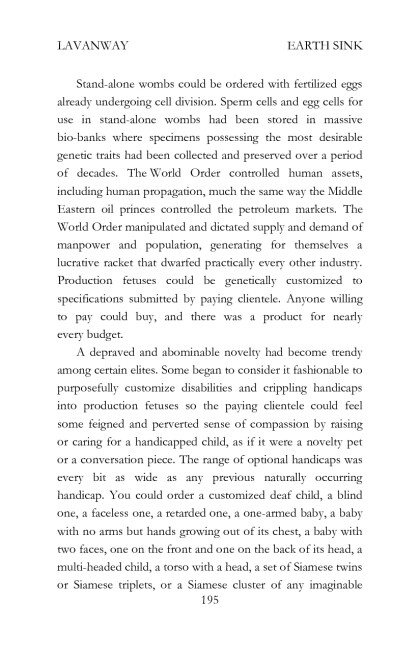 LAVANWAY EARTH SINK

Stand-alone wombs could be ordered with fertilized eggs already undergoing cell division. Sperm cells and egg cells for use in stand-alone wombs had been stored in massive bio-banks where specimens possessing the most desirable genetic traits had been collected and preserved over a period of decades. The World Order controlled human assets, including human propagation, much the same way the Middle Eastern oil princes controlled the petroleum markets. The World Order manipulated and dictated supply and demand of manpower and population, generating for themselves a lucrative racket that dwarfed practically every other industry. Production fetuses could be genetically customized to specifications submitted by paying clientele. Anyone willing to pay could buy, and there was a product for nearly every budget.

A depraved and abominable novelty had become trendy among certain elites. Some began to consider it fashionable to purposefully customize disabilities and crippling handicaps into production fetuses so the paying clientele could feel some feigned and perverted sense of compassion by raising or caring for a handicapped child, as if it were a novelty pet or a conversation piece. The range of optional handicaps was every bit as wide as any previous naturally occurring handicap. You could order a customized deaf child, a blind one, a faceless one, a retarded one, a one-armed baby, a baby with no arms but hands growing out of its chest, a baby with two faces, one on the front and one on the back of its head, a multi-headed child, a torso with a head, a set of Siamese twins or Siamese triplets, or a Siamese cluster of any imaginable

195